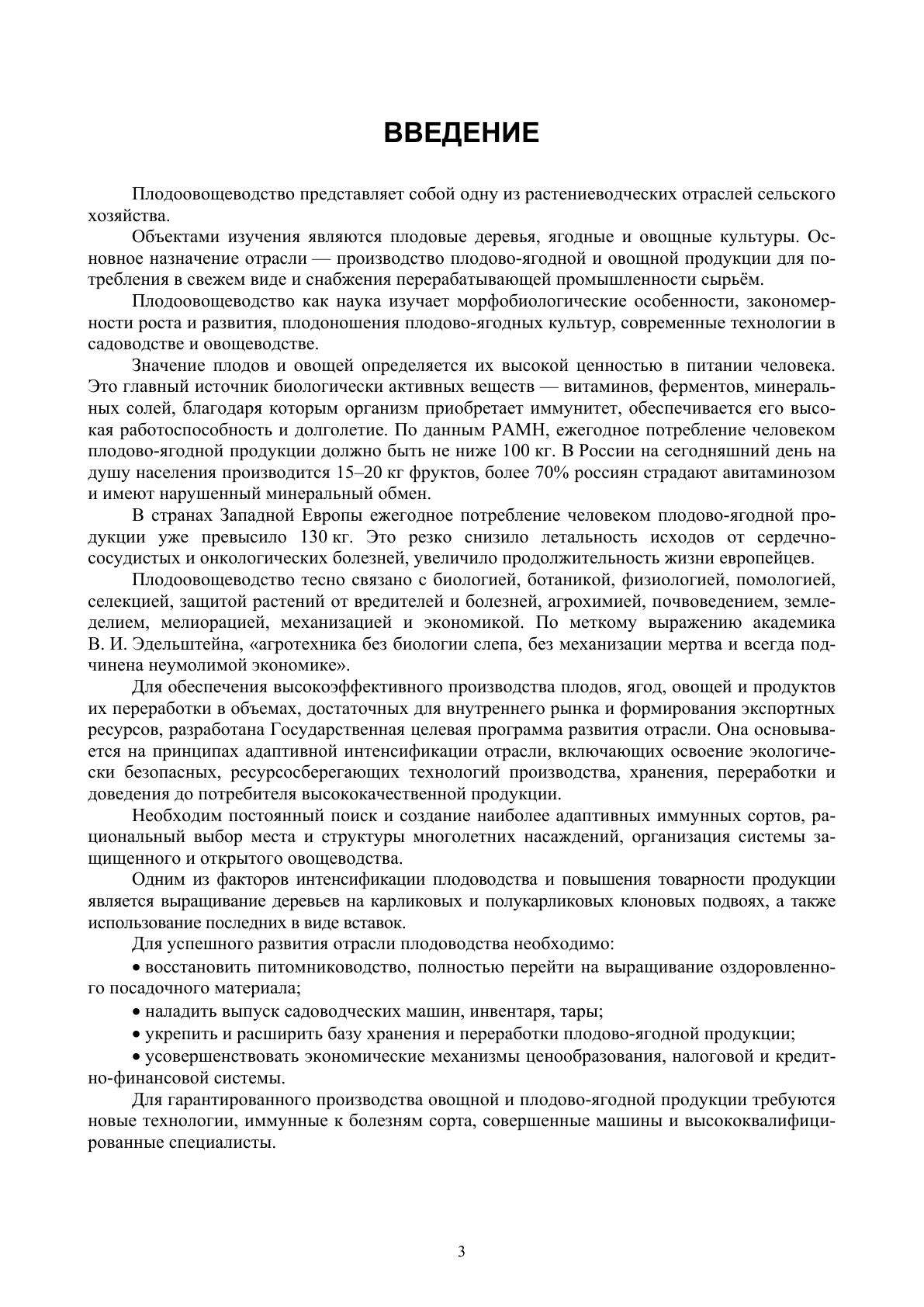 ВВЕДЕНИЕ

Плодоовощеводство представляет собой одну из растениеводческих отраслей сельского хозяйства.

Объектами изучения являются плодовые деревья, ягодные и овощные культуры. Основное назначение отрасли — производство плодово-ягодной и овощной продукции для потребления в свежем виде и снабжения перерабатывающей промышленности сырьём.

Плодоовощеводство как наука изучает морфобиологические особенности, закономерности роста и развития, плодоношения плодово-ягодных культур, современные технологии в садоводстве и овощеводстве.

Значение плодов и овощей определяется их высокой ценностью в питании человека. Это главный источник биологически активных веществ — витаминов, ферментов, минеральных солей, благодаря которым организм приобретает иммунитет, обеспечивается его высокая работоспособность и долголетие. По данным РАМН, ежегодное потребление человеком плодово-ягодной продукции должно быть не ниже 100 кг. В России на сегодняшний день на душу населения производится 15–20 кг фруктов, более 70% россиян страдают авитаминозом и имеют нарушенный минеральный обмен.

В странах Западной Европы ежегодное потребление человеком плодово-ягодной продукции уже превысило 130 кг. Это резко снизило летальность исходов от сердечно-сосудистых и онкологических болезней, увеличило продолжительность жизни европейцев.

Плодоовощеводство тесно связано с биологией, ботаникой, физиологией, помологией, селекцией, защитой растений от вредителей и болезней, агрохимией, почвоведением, земледелием, мелиорацией, механизацией и экономикой. По меткому выражению академика В. И. Эдельштейна, «агротехника без биологии слепа, без механизации мертва и всегда подчинена неумолимой экономике».

Для обеспечения высокоэффективного производства плодов, ягод, овощей и продуктов их переработки в объемах, достаточных для внутреннего рынка и формирования экспортных ресурсов, разработана Государственная целевая программа развития отрасли. Она основывается на принципах адаптивной интенсификации отрасли, включающих освоение экологически безопасных, ресурсосберегающих технологий производства, хранения, переработки и доведения до потребителя высококачественной продукции.

Необходим постоянный поиск и создание наиболее адаптивных иммунных сортов, рациональный выбор места и структуры многолетних насаждений, организация системы защищенного и открытого овощеводства.

Одним из факторов интенсификации плодоводства и повышения товарности продукции является выращивание деревьев на карликовых и полукарликовых клоновых подвоях, а также использование последних в виде вставок.

Для успешного развития отрасли плодоводства необходимо:

• восстановить питомниководство, полностью перейти на выращивание оздоровленного посадочного материала;

• наладить выпуск садоводческих машин, инвентаря, тары;

• укрепить и расширить базу хранения и переработки плодово-ягодной продукции;

• усовершенствовать экономические механизмы ценообразования, налоговой и кредитно-финансовой системы.

Для гарантированного производства овощной и плодово-ягодной продукции требуются новые технологии, иммунные к болезням сорта, совершенные машины и высококвалифицированные специалисты.

3